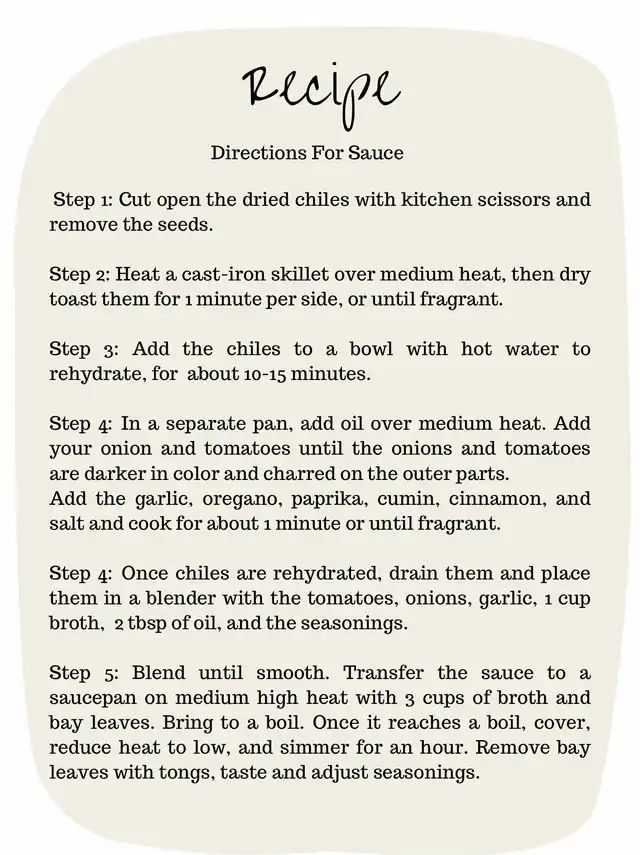 Recipe

Directions For Sauce

Step 1: Cut open the dried chiles with kitchen scissors and remove the seeds.

Step 2: Heat a cast-iron skillet over medium heat, then dry toast them for 1 minute per side, or until fragrant.

Step 3: Add the chiles to a bowl with hot water to rehydrate, for about 10-15 minutes.

Step 4: In a separate pan, add oil over medium heat. Add your onion and tomatoes until the onions and tomatoes are darker in color and charred on the outer parts.
Add the garlic, oregano, paprika, cumin, cinnamon, and salt and cook for about 1 minute or until fragrant.

Step 4: Once chiles are rehydrated, drain them and place them in a blender with the tomatoes, onions, garlic, 1 cup broth, 2 tbsp of oil, and the seasonings.

Step 5: Blend until smooth. Transfer the sauce to a saucepan on medium high heat with 3 cups of broth and bay leaves. Bring to a boil. Once it reaches a boil, cover, reduce heat to low, and simmer for an hour. Remove bay leaves with tongs, taste and adjust seasonings.